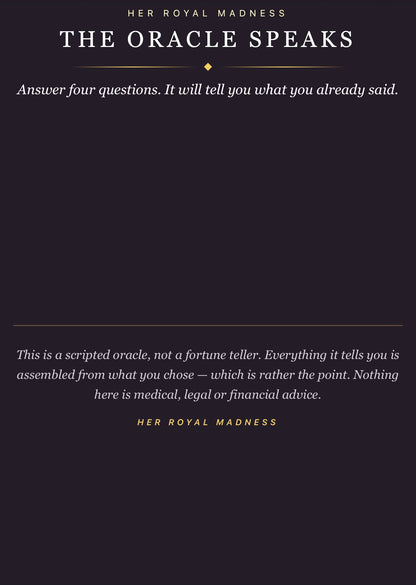 HER ROYAL MADNESS

THE ORACLE SPEAKS

Answer four questions. It will tell you what you already said.

This is a scripted oracle, not a fortune teller. Everything it tells you is assembled from what you chose — which is rather the point. Nothing here is medical, legal or financial advice.

HER ROYAL MADNESS